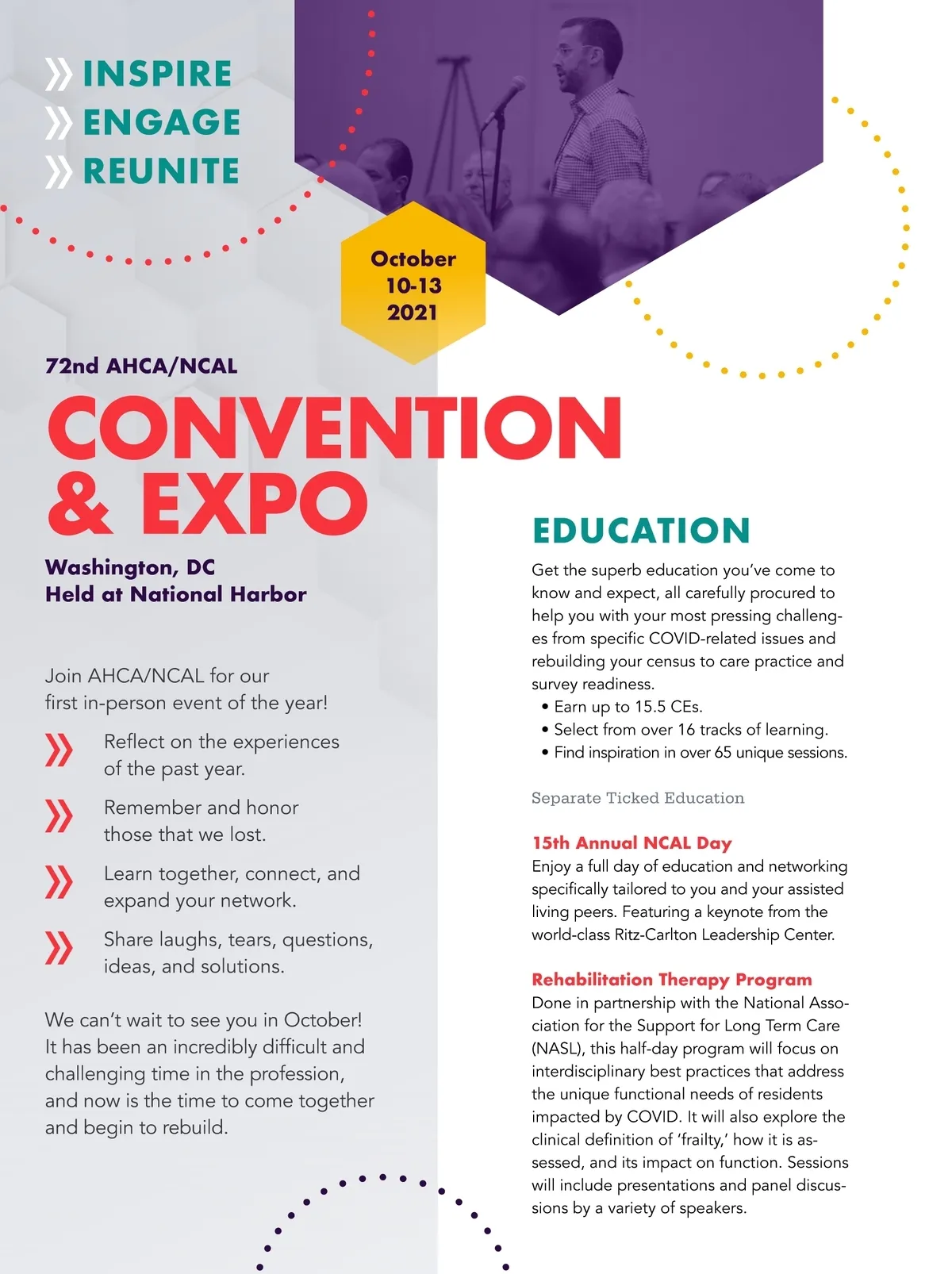 INSPIRE
ENGAGE
REUNITE

October 10-13 2021

72nd AHCA/NCAL
CONVENTION & EXPO
Washington, DC
Held at National Harbor

Join AHCA/NCAL for our first in-person event of the year!

Reflect on the experiences of the past year.

Remember and honor those that we lost.

Learn together, connect, and expand your network.

Share laughs, tears, questions, ideas, and solutions.

We can't wait to see you in October! It has been an incredibly difficult and challenging time in the profession, and now is the time to come together and begin to rebuild.

EDUCATION
Get the superb education you've come to know and expect, all carefully procured to help you with your most pressing challenges from specific COVID-related issues and rebuilding your census to care practice and survey readiness.
• Earn up to 15.5 CEs.
• Select from over 16 tracks of learning.
• Find inspiration in over 65 unique sessions.

Separate Ticked Education

15th Annual NCAL Day
Enjoy a full day of education and networking specifically tailored to you and your assisted living peers. Featuring a keynote from the world-class Ritz-Carlton Leadership Center.

Rehabilitation Therapy Program
Done in partnership with the National Association for the Support for Long Term Care (NASL), this half-day program will focus on interdisciplinary best practices that address the unique functional needs of residents impacted by COVID. It will also explore the clinical definition of 'frailty,' how it is assessed, and its impact on function. Sessions will include presentations and panel discussions by a variety of speakers.